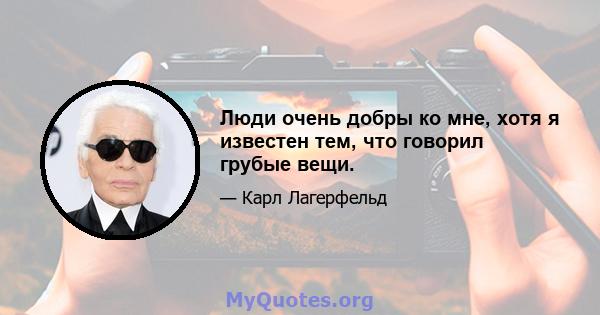 Люди очень добры ко мне, хотя я известен тем, что говорил грубые вещи.

— Карл Лагерфельд

MyQuotes.org